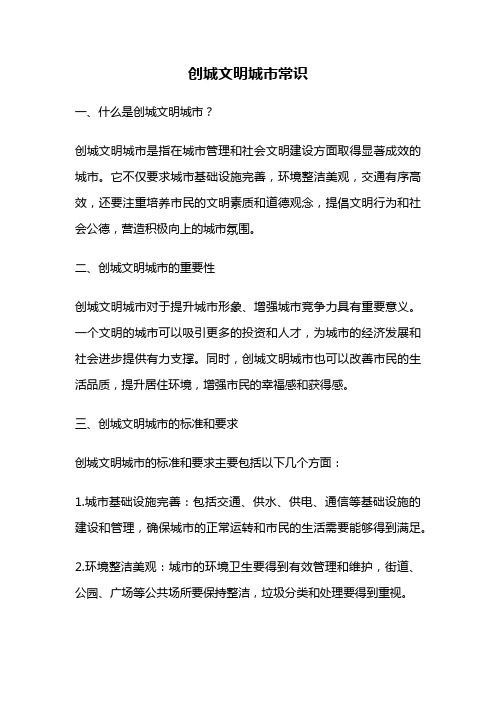 创城文明城市常识

一、什么是创城文明城市？

创城文明城市是指在城市管理和社会文明建设方面取得显著成效的城市。它不仅要求城市基础设施完善，环境整洁美观，交通有序高效，还要注重培养市民的文明素质和道德观念，提倡文明行为和社会公德，营造积极向上的城市氛围。

二、创城文明城市的重要性

创城文明城市对于提升城市形象、增强城市竞争力具有重要意义。一个文明的城市可以吸引更多的投资和人才，为城市的经济发展和社会进步提供有力支撑。同时，创城文明城市也可以改善市民的生活品质，提升居住环境，增强市民的幸福感和获得感。

三、创城文明城市的标准和要求

创城文明城市的标准和要求主要包括以下几个方面：

1.城市基础设施完善：包括交通、供水、供电、通信等基础设施的建设和管理，确保城市的正常运转和市民的生活需要能够得到满足。

2.环境整洁美观：城市的环境卫生要得到有效管理和维护，街道、公园、广场等公共场所要保持整洁，垃圾分类和处理要得到重视。